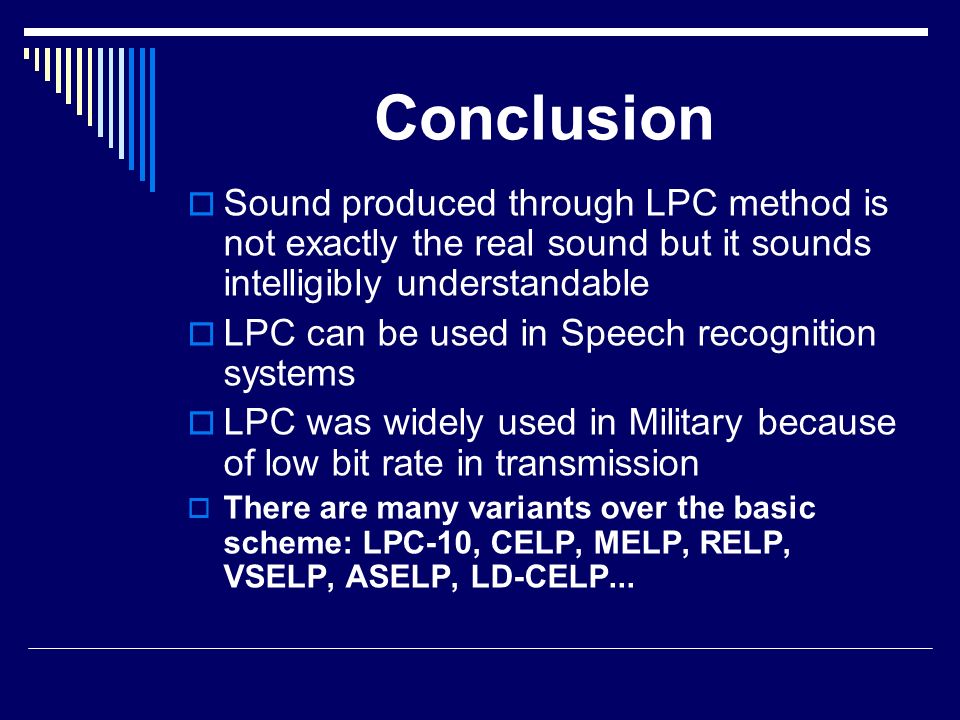 Conclusion

Sound produced through LPC method is not exactly the real sound but it sounds intelligibly understandable

LPC can be used in Speech recognition systems

LPC was widely used in Military because of low bit rate in transmission

There are many variants over the basic scheme: LPC-10, CELP, MELP, RELP, VSELP, ASELP, LD-CELP...